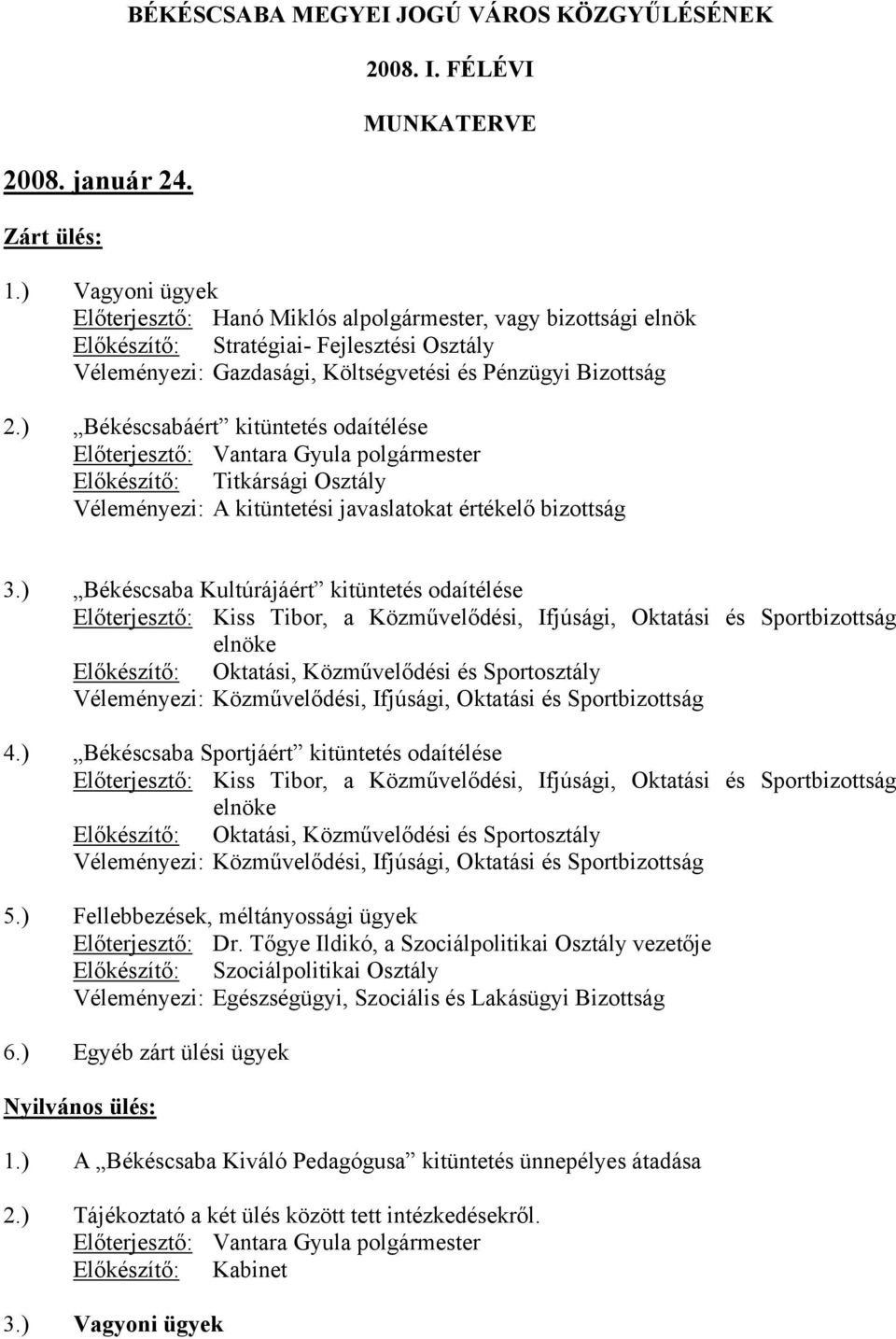 BÉKÉSCSABA MEGYEI JOGÚ VÁROS KÖZGYŰLÉSÉNEK

2008. I. FÉLÉVI

MUNKATERVE

2008. január 24.

Zárt ülés:

1.) Vagyoni ügyek
Előterjesztő: Hanó Miklós alpolgármester, vagy bizottsági elnök
Előkészítő: Stratégiai- Fejlesztési Osztály
Véleményezi: Gazdasági, Költségvetési és Pénzügyi Bizottság

2.) „Békéscsabáért” kitüntetés odaítélése
Előterjesztő: Vantara Gyula polgármester
Előkészítő: Titkársági Osztály
Véleményezi: A kitüntetési javaslatokat értékelő bizottság

3.) „Békéscsaba Kultúrájáért” kitüntetés odaítélése
Előterjesztő: Kiss Tibor, a Közművelődési, Ifjúsági, Oktatási és Sportbizottság elnöke
Előkészítő: Oktatási, Közművelődési és Sportosztály
Véleményezi: Közművelődési, Ifjúsági, Oktatási és Sportbizottság

4.) „Békéscsaba Sportjáért” kitüntetés odaítélése
Előterjesztő: Kiss Tibor, a Közművelődési, Ifjúsági, Oktatási és Sportbizottság elnöke
Előkészítő: Oktatási, Közművelődési és Sportosztály
Véleményezi: Közművelődési, Ifjúsági, Oktatási és Sportbizottság

5.) Fellebbezések, méltányossági ügyek
Előterjesztő: Dr. Tőgye Ildikó, a Szociálpolitikai Osztály vezetője
Előkészítő: Szociálpolitikai Osztály
Véleményezi: Egészségügyi, Szociális és Lakásügyi Bizottság

6.) Egyéb zárt ülési ügyek

Nyilvános ülés:

1.) A „Békéscsaba Kiváló Pedagógusa” kitüntetés ünnepélyes átadása

2.) Tájékoztató a két ülés között tett intézkedésekről.
Előterjesztő: Vantara Gyula polgármester
Előkészítő: Kabinet

3.) Vagyoni ügyek